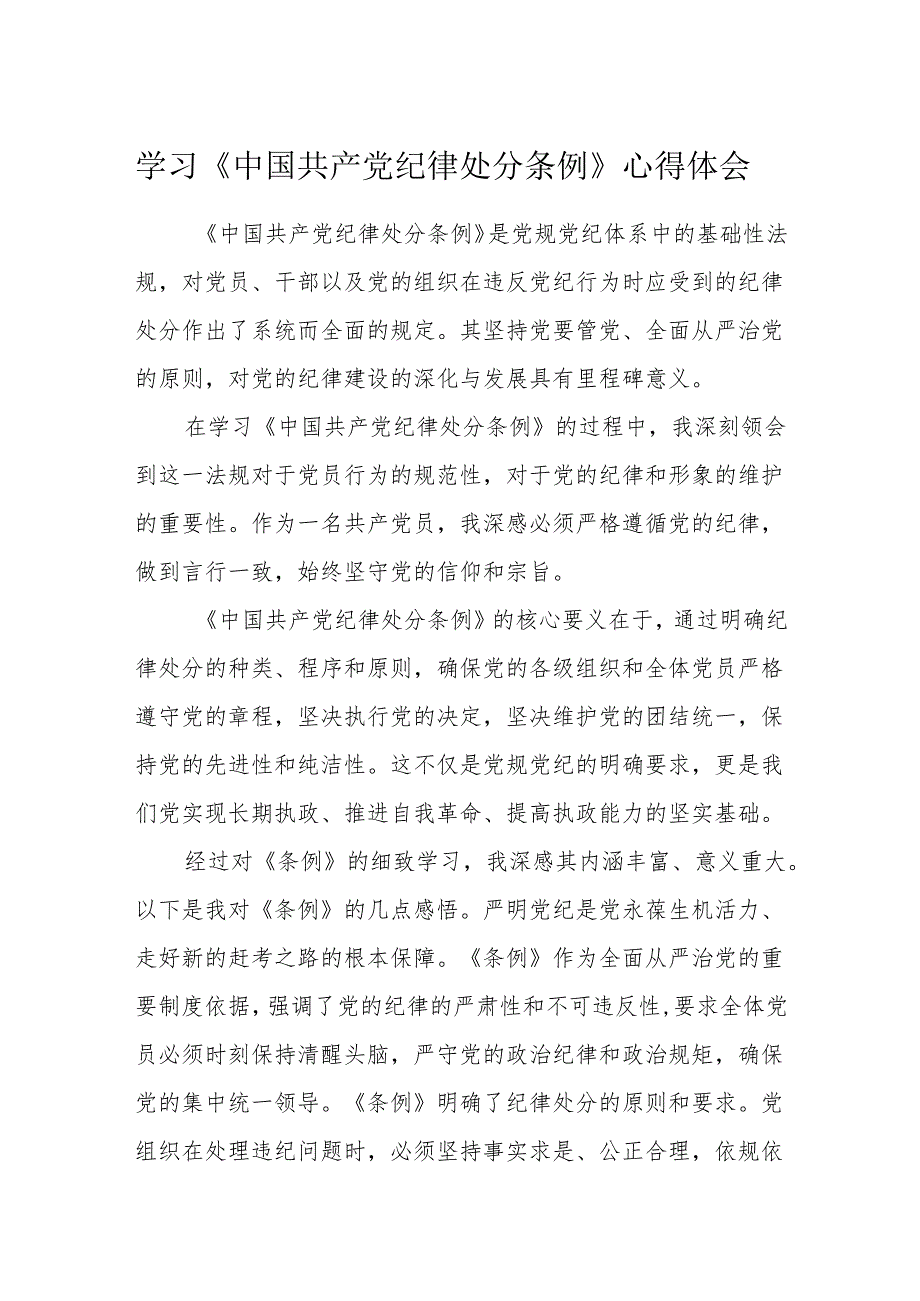 学习《中国共产党纪律处分条例》心得体会

《中国共产党纪律处分条例》是党规党纪体系中的基础性法规，对党员、干部以及党的组织在违反党纪行为时应受到的纪律处分作出了系统而全面的规定。其坚持党要管党、全面从严治党的原则，对党的纪律建设的深化与发展具有里程碑意义。

在学习《中国共产党纪律处分条例》的过程中，我深刻领会到这一法规对于党员行为的规范性，对于党的纪律和形象的维护的重要性。作为一名共产党员，我深感必须严格遵循党的纪律，做到言行一致，始终坚守党的信仰和宗旨。

《中国共产党纪律处分条例》的核心要义在于，通过明确纪律处分的种类、程序和原则，确保党的各级组织和全体党员严格遵守党的章程，坚决执行党的决定，坚决维护党的团结统一，保持党的先进性和纯洁性。这不仅是党规党纪的明确要求，更是我们党实现长期执政、推进自我革命、提高执政能力的坚实基础。

经过对《条例》的细致学习，我深感其内涵丰富、意义重大。以下是我对《条例》的几点感悟。严明党纪是党永葆生机活力、走好新的赶考之路的根本保障。《条例》作为全面从严治党的重要制度依据，强调了党的纪律的严肃性和不可违反性，要求全体党员必须时刻保持清醒头脑，严守党的政治纪律和政治规矩，确保党的集中统一领导。《条例》明确了纪律处分的原则和要求。党组织在处理违纪问题时，必须坚持事实求是、公正合理，依规依